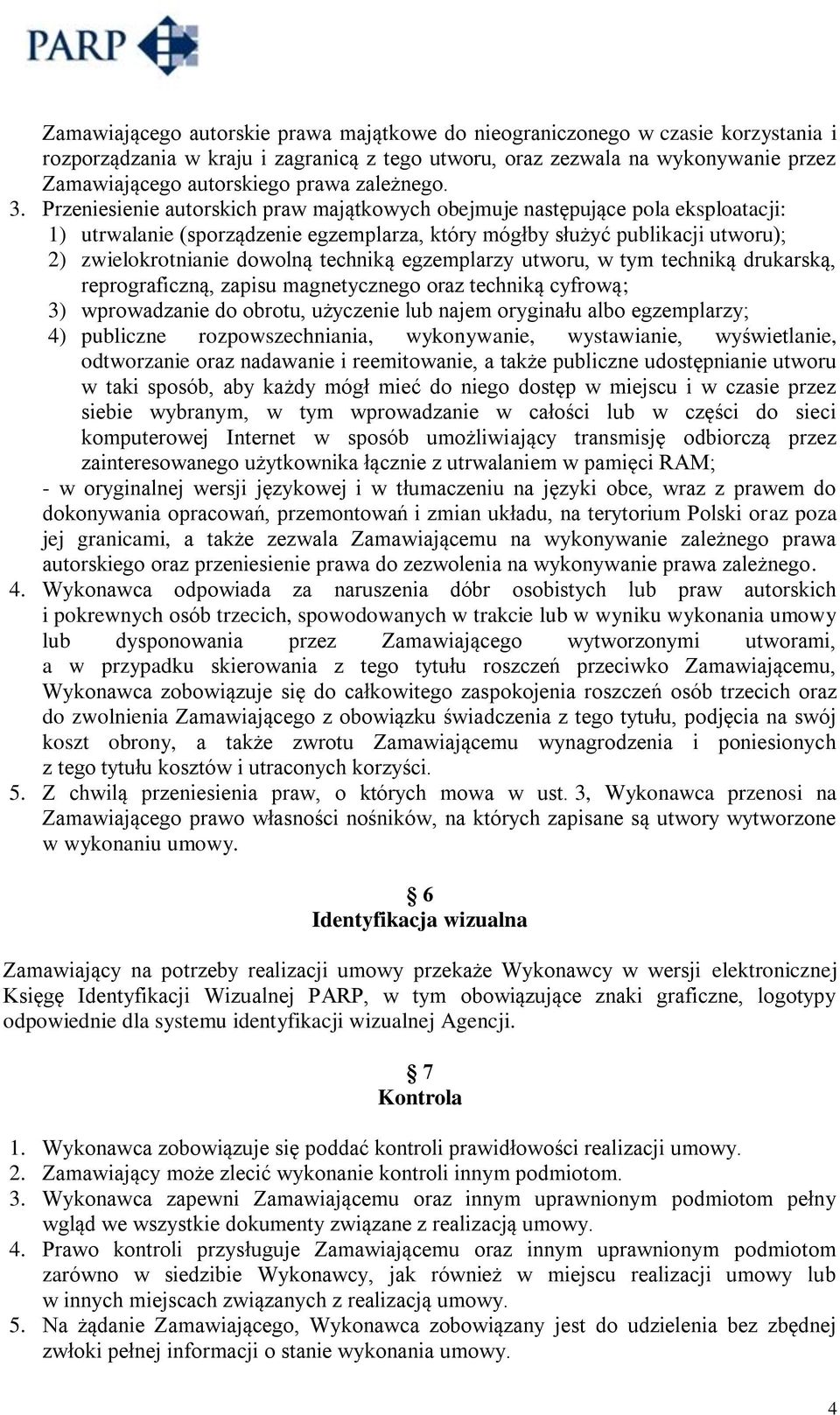 PARP

Zamawiającego autorskie prawa majątkowe do nieograniczonego w czasie korzystania i rozporządzania w kraju i zagranicą z tego utworu, oraz zezwala na wykonywanie przez Zamawiającego autorskiego prawa zależnego.

3. Przeniesienie autorskich praw majątkowych obejmuje następujące pola eksploatacji:
1) utrwalanie (sporządzenie egzemplarza, który mógłby służyć publikacji utworu);
2) zwielokrotnianie dowolną techniką egzemplarzy utworu, w tym techniką drukarską, reprograficzną, zapisu magnetycznego oraz techniką cyfrową;
3) wprowadzanie do obrotu, użyczenie lub najem oryginału albo egzemplarzy;
4) publiczne rozpowszechniania, wykonywanie, wystawianie, wyświetlanie, odtworzanie oraz nadawanie i reemitowanie, a także publiczne udostępnianie utworu w taki sposób, aby każdy mógł mieć do niego dostęp w miejscu i w czasie przez siebie wybranym, w tym wprowadzanie w całości lub w części do sieci komputerowej Internet w sposób umożliwiający transmisję odbiorczą przez zainteresowanego użytkownika łącznie z utrwalaniem w pamięci RAM;
- w oryginalnej wersji językowej i w tłumaczeniu na języki obce, wraz z prawem do dokonywania opracowań, przemontowań i zmian układu, na terytorium Polski oraz poza jej granicami, a także zezwala Zamawiającemu na wykonywanie zależnego prawa autorskiego oraz przeniesienie prawa do zezwolenia na wykonywanie prawa zależnego.

4. Wykonawca odpowiada za naruszenia dóbr osobistych lub praw autorskich i pokrewnych osób trzecich, spowodowanych w trakcie lub w wyniku wykonania umowy lub dysponowania przez Zamawiającego wytworzonymi utworami, a w przypadku skierowania z tego tytułu roszczeń przeciwko Zamawiającemu, Wykonawca zobowiązuje się do całkowitego zaspokojenia roszczeń osób trzecich oraz do zwolnienia Zamawiającego z obowiązku świadczenia z tego tytułu, podjęcia na swój koszt obrony, a także zwrotu Zamawiającemu wynagrodzenia i poniesionych z tego tytułu kosztów i utraconych korzyści.

5. Z chwilą przeniesienia praw, o których mowa w ust. 3, Wykonawca przenosi na Zamawiającego prawo własności nośników, na których zapisane są utwory wytworzone w wykonaniu umowy.

§ 6
Identyfikacja wizualna

Zamawiający na potrzeby realizacji umowy przekaże Wykonawcy w wersji elektronicznej Księgę Identyfikacji Wizualnej PARP, w tym obowiązujące znaki graficzne, logotypy odpowiednie dla systemu identyfikacji wizualnej Agencji.

§ 7
Kontrola

1. Wykonawca zobowiązuje się poddać kontroli prawidłowości realizacji umowy.
2. Zamawiający może zlecić wykonanie kontroli innym podmiotom.
3. Wykonawca zapewni Zamawiającemu oraz innym uprawnionym podmiotom pełny wgląd we wszystkie dokumenty związane z realizacją umowy.
4. Prawo kontroli przysługuje Zamawiającemu oraz innym uprawnionym podmiotom zarówno w siedzibie Wykonawcy, jak również w miejscu realizacji umowy lub w innych miejscach związanych z realizacją umowy.
5. Na żądanie Zamawiającego, Wykonawca zobowiązany jest do udzielenia bez zbędnej zwłoki pełnej informacji o stanie wykonania umowy.

4